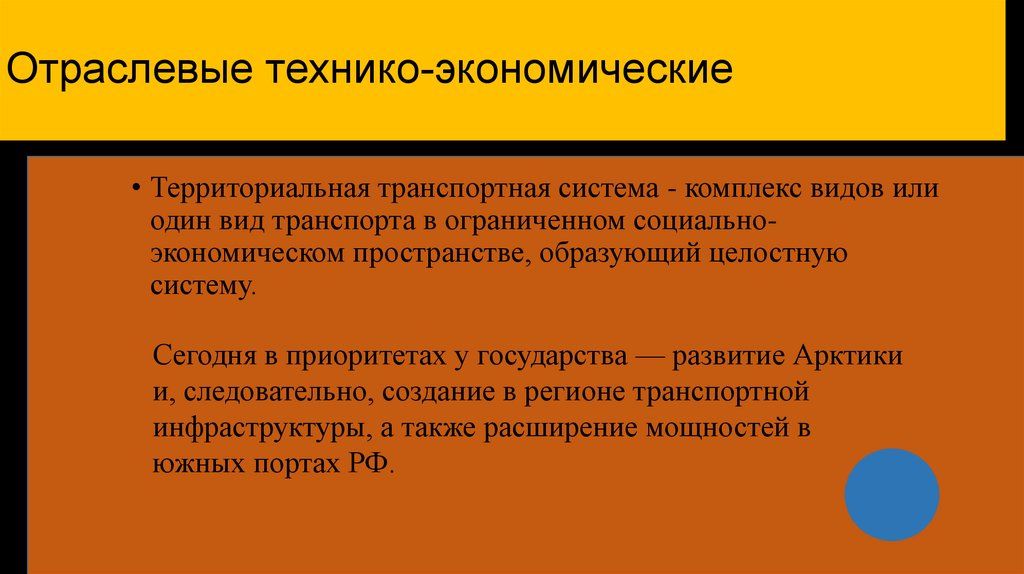 Отраслевые технико-экономические

• Территориальная транспортная система - комплекс видов или один вид транспорта в ограниченном социально-экономическом пространстве, образующий целостную систему.

Сегодня в приоритетах у государства — развитие Арктики и, следовательно, создание в регионе транспортной инфраструктуры, а также расширение мощностей в южных портах РФ.